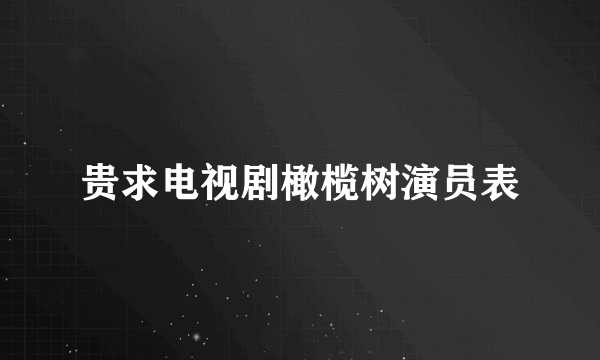 贵求电视剧橄榄树演员表